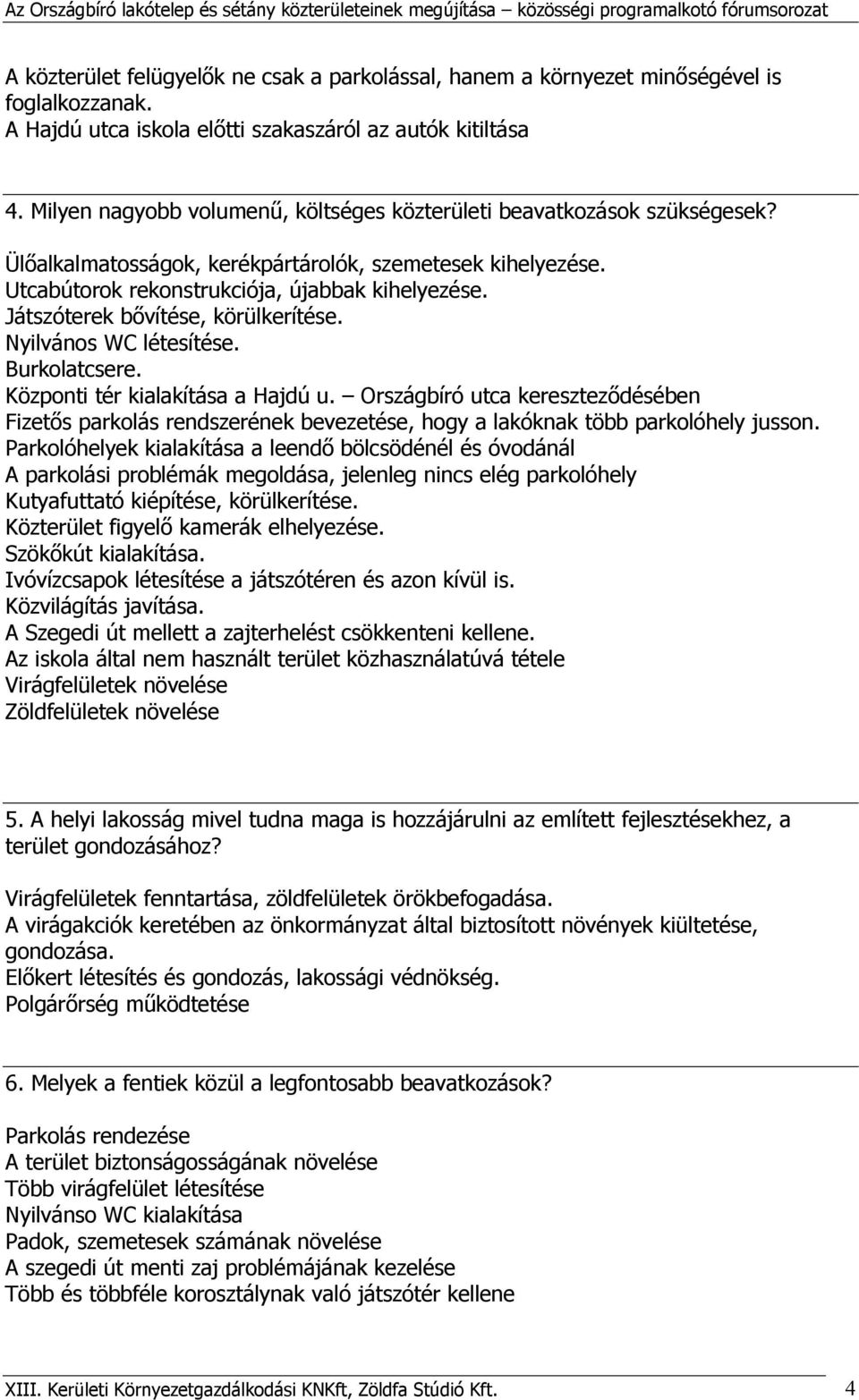 Az Országbíró lakótelep és sétány közterületeinek megújítása – közösségi programalkotó fórumsorozat

A közterület felügyelők ne csak a parkolással, hanem a környezet minőségével is foglalkozzanak.
A Hajdú utca iskola előtti szakaszáról az autók kitiltása

4. Milyen nagyobb volumenű, költséges közterületi beavatkozások szükségesek?

Ülőalkalmatosságok, kerékpártárolók, szemetesek kihelyezése.
Utcabútorok rekonstrukciója, újabbak kihelyezése.
Játszóterek bővítése, körülkerítése.
Nyilvános WC létesítése.
Burkolatcsere.
Központi tér kialakítása a Hajdú u. – Országbíró utca kereszteződésében
Fizetős parkolás rendszerének bevezetése, hogy a lakóknak több parkolóhely jusson.
Parkolóhelyek kialakítása a leendő bölcsödénél és óvodánál
A parkolási problémák megoldása, jelenleg nincs elég parkolóhely
Kutyafuttató kiépítése, körülkerítése.
Közterület figyelő kamerák elhelyezése.
Szökőkút kialakítása.
Ivóvízcsapok létesítése a játszótéren és azon kívül is.
Közvilágítás javítása.
A Szegedi út mellett a zajterhelést csökkenteni kellene.
Az iskola által nem használt terület közhasználatúvá tétele
Virágfelületek növelése
Zöldfelületek növelése

5. A helyi lakosság mivel tudna maga is hozzájárulni az említett fejlesztésekhez, a terület gondozásához?

Virágfelületek fenntartása, zöldfelületek örökbefogadása.
A virágakciók keretében az önkormányzat által biztosított növények kiültetése, gondozása.
Előkert létesítés és gondozás, lakossági védnökség.
Polgárőrség működtetése

6. Melyek a fentiek közül a legfontosabb beavatkozások?

Parkolás rendezése
A terület biztonságosságának növelése
Több virágfelület létesítése
Nyilvánso WC kialakítása
Padok, szemetesek számának növelése
A szegedi út menti zaj problémájának kezelése
Több és többféle korosztálynak való játszótér kellene

XIII. Kerületi Környezetgazdálkodási KNKft, Zöldfa Stúdió Kft. 4